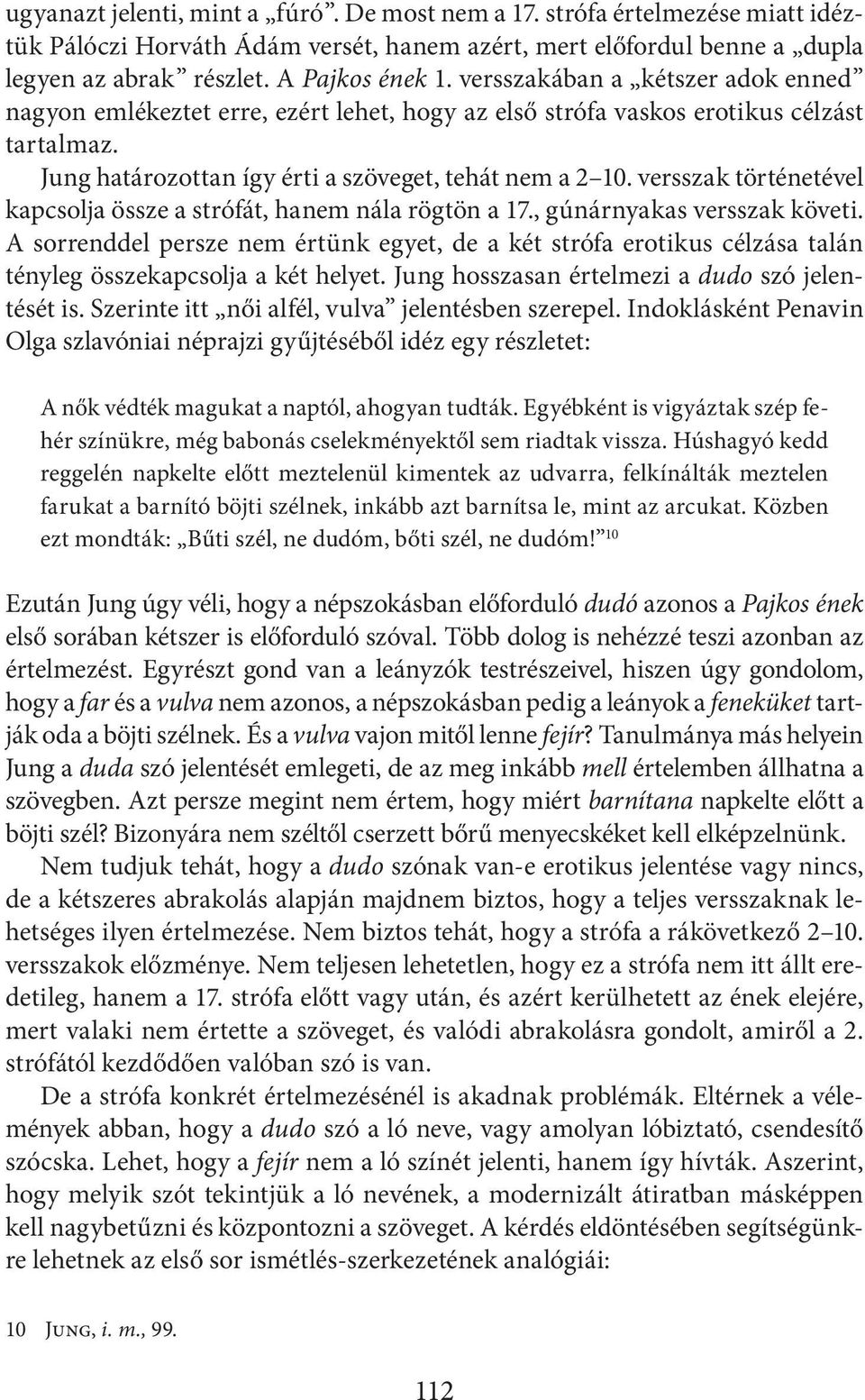 ugyanazt jelenti, mint a „fúró”. De most nem a 17. strófa értelmezése miatt idéztük Pálóczi Horváth Ádám versét, hanem azért, mert előfordul benne a „dupla legyen az abrak” részlet. A Pajkos ének 1. versszakában a „kétszer adok enned” nagyon emlékeztet erre, ezért lehet, hogy az első strófa vaskos erotikus célzást tartalmaz.

Jung határozottan így érti a szöveget, tehát nem a 2–10. versszak történetével kapcsolja össze a strófát, hanem nála rögtön a 17., gúnárnyakas versszak követi. A sorrenddel persze nem értünk egyet, de a két strófa erotikus célzása talán tényleg összekapcsolja a két helyet. Jung hosszasan értelmezi a dudo szó jelentését is. Szerinte itt „női alfél, vulva” jelentésben szerepel. Indoklásként Penavin Olga szlavóniai néprajzi gyűjtéséből idéz egy részletet:

A nők védték magukat a naptól, ahogyan tudták. Egyébként is vigyáztak szép fehér színükre, még babonás cselekményektől sem riadtak vissza. Húshagyó kedd reggelén napkelte előtt meztelenül kimentek az udvarra, felkínálták meztelen farukat a barnító böjti szélnek, inkább azt barnítsa le, mint az arcukat. Közben ezt mondták: „Bűti szél, ne dudóm, bőti szél, ne dudóm!”$^{10}$

Ezután Jung úgy véli, hogy a népszokásban előforduló dudó azonos a Pajkos ének első sorában kétszer is előforduló szóval. Több dolog is nehézzé teszi azonban az értelmezést. Egyrészt gond van a leányzók testrészeivel, hiszen úgy gondolom, hogy a far és a vulva nem azonos, a népszokásban pedig a leányok a feneküket tartják oda a böjti szélnek. És a vulva vajon mitől lenne fejír? Tanulmánya más helyein Jung a duda szó jelentését emlegeti, de az meg inkább mell értelemben állhatna a szövegben. Azt persze megint nem értem, hogy miért barnítana napkelte előtt a böjti szél? Bizonyára nem széltől cserzett bőrű menyecskéket kell elképzelnünk.

Nem tudjuk tehát, hogy a dudo szónak van-e erotikus jelentése vagy nincs, de a kétszeres abrakolás alapján majdnem biztos, hogy a teljes versszaknak lehetséges ilyen értelmezése. Nem biztos tehát, hogy a strófa a rákövetkező 2–10. versszakok előzménye. Nem teljesen lehetetlen, hogy ez a strófa nem itt állt eredetileg, hanem a 17. strófa előtt vagy után, és azért kerülhetett az ének elejére, mert valaki nem értette a szöveget, és valódi abrakolásra gondolt, amiről a 2. strófától kezdődően valóban szó is van.

De a strófa konkrét értelmezésénél is akadnak problémák. Eltérnek a vélemények abban, hogy a dudo szó a ló neve, vagy amolyan lóbiztató, csendesítő szócska. Lehet, hogy a fejír nem a ló színét jelenti, hanem így hívták. Aszerint, hogy melyik szót tekintjük a ló nevének, a modernizált átiratban másképpen kell nagybetűzni és központozni a szöveget. A kérdés eldöntésében segítségünkre lehetnek az első sor ismétlés-szerkezetének analógiái:

10 Jung, i. m., 99.

112